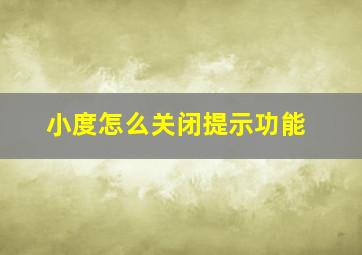 小度怎么关闭提示功能